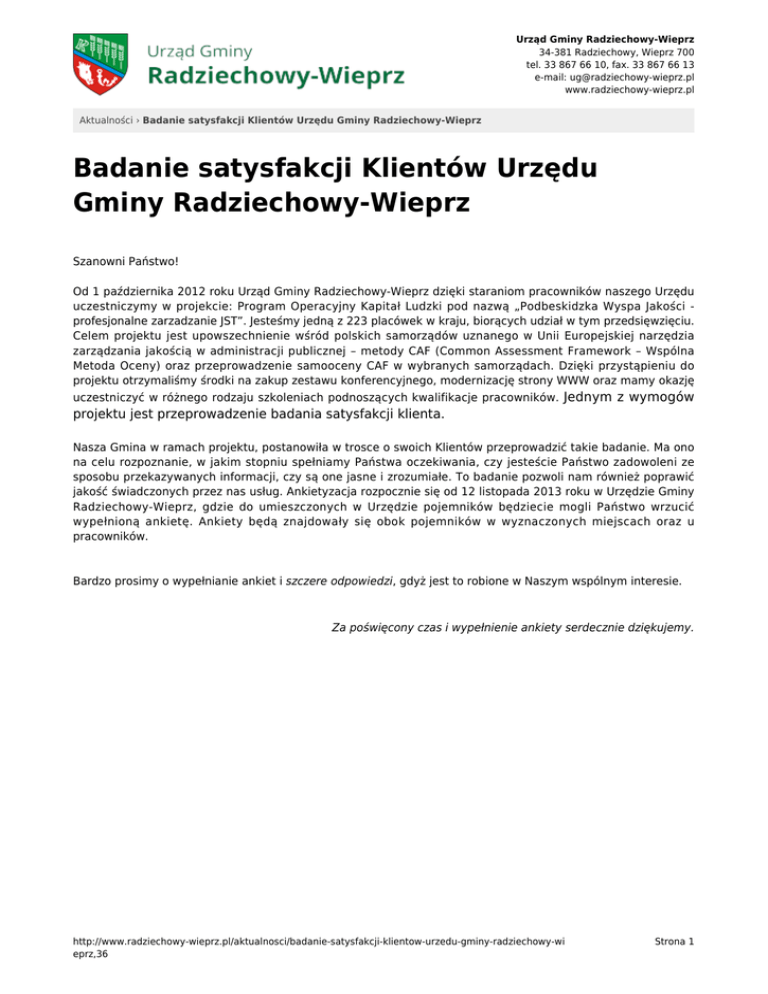 Urząd Gminy
Radziechowy-Wieprz

Urząd Gminy Radziechowy-Wieprz
34-381 Radziechowy, Wieprz 700
tel. 33 867 66 10, fax. 33 867 66 13
e-mail: ug@radziechowy-wieprz.pl
www.radziechowy-wieprz.pl

Aktualności › Badanie satysfakcji Klientów Urzędu Gminy Radziechowy-Wieprz

Badanie satysfakcji Klientów Urzędu Gminy Radziechowy-Wieprz

Szanowni Państwo!

Od 1 października 2012 roku Urząd Gminy Radziechowy-Wieprz dzięki staraniom pracowników naszego Urzędu uczestniczymy w projekcie: Program Operacyjny Kapitał Ludzki pod nazwą „Podbeskidzka Wyspa Jakości - profesjonalne zarzadzanie JST". Jesteśmy jedną z 223 placówek w kraju, biorących udział w tym przedsięwzięciu. Celem projektu jest upowszechnienie wśród polskich samorządów uznanego w Unii Europejskiej narzędzia zarządzania jakością w administracji publicznej – metody CAF (Common Assessment Framework – Wspólna Metoda Oceny) oraz przeprowadzenie samooceny CAF w wybranych samorządach. Dzięki przystąpieniu do projektu otrzymaliśmy środki na zakup zestawu konferencyjnego, modernizację strony WWW oraz mamy okazję uczestniczyć w różnego rodzaju szkoleniach podnoszących kwalifikacje pracowników. Jednym z wymogów projektu jest przeprowadzenie badania satysfakcji klienta.

Nasza Gmina w ramach projektu, postanowiła w trosce o swoich Klientów przeprowadzić takie badanie. Ma ono na celu rozpoznanie, w jakim stopniu spełniamy Państwa oczekiwania, czy jesteście Państwo zadowoleni ze sposobu przekazywanych informacji, czy są one jasne i zrozumiałe. To badanie pozwoli nam również poprawić jakość świadczonych przez nas usług. Ankietyzacja rozpocznie się od 12 listopada 2013 roku w Urzędzie Gminy Radziechowy-Wieprz, gdzie do umieszczonych w Urzędzie pojemników będziecie mogli Państwo wrzucić wypełnioną ankietę. Ankiety będą znajdowały się obok pojemników w wyznaczonych miejscach oraz u pracowników.

Bardzo prosimy o wypełnianie ankiet i szczere odpowiedzi, gdyż jest to robione w Naszym wspólnym interesie.

Za poświęcony czas i wypełnienie ankiety serdecznie dziękujemy.

http://www.radziechowy-wieprz.pl/aktualnosci/badanie-satysfakcji-klientow-urzedu-gminy-radziechowy-wieprz,36

Strona 1